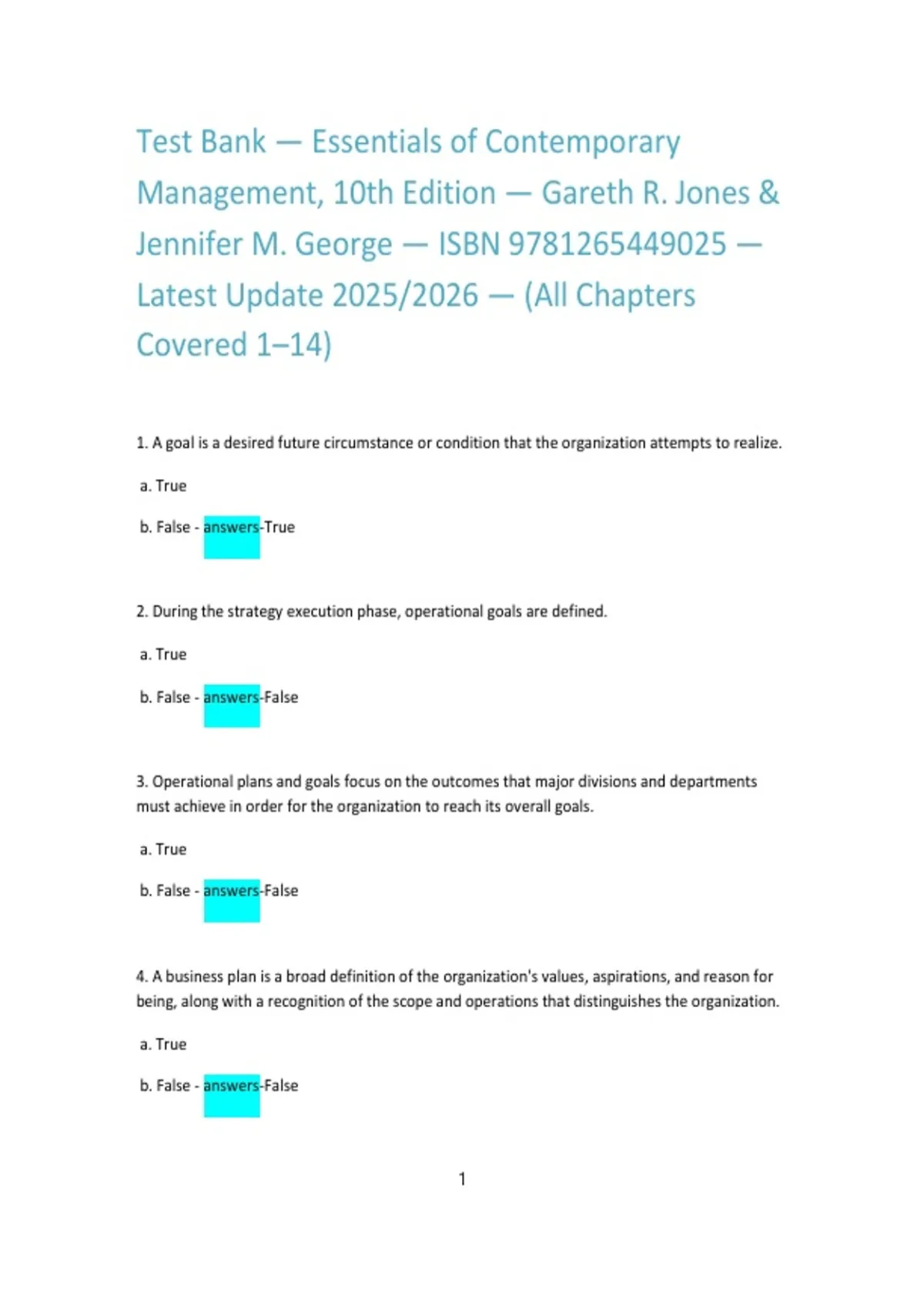 Test Bank — Essentials of Contemporary Management, 10th Edition — Gareth R. Jones & Jennifer M. George — ISBN 9781265449025 — Latest Update 2025/2026 — (All Chapters Covered 1–14)

1. A goal is a desired future circumstance or condition that the organization attempts to realize.

a. True

b. False - answers-True

2. During the strategy execution phase, operational goals are defined.

a. True

b. False - answers-False

3. Operational plans and goals focus on the outcomes that major divisions and departments must achieve in order for the organization to reach its overall goals.

a. True

b. False - answers-False

4. A business plan is a broad definition of the organization's values, aspirations, and reason for being, along with a recognition of the scope and operations that distinguishes the organization.

a. True

b. False - answers-False

1